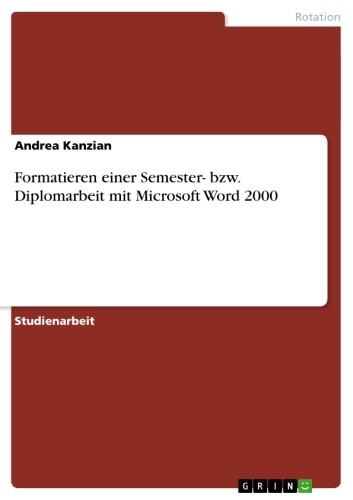 Rotation

Andrea Kanzian

Formatieren einer Semester- bzw. Diplomarbeit mit Microsoft Word 2000

Studienarbeit

GRIN